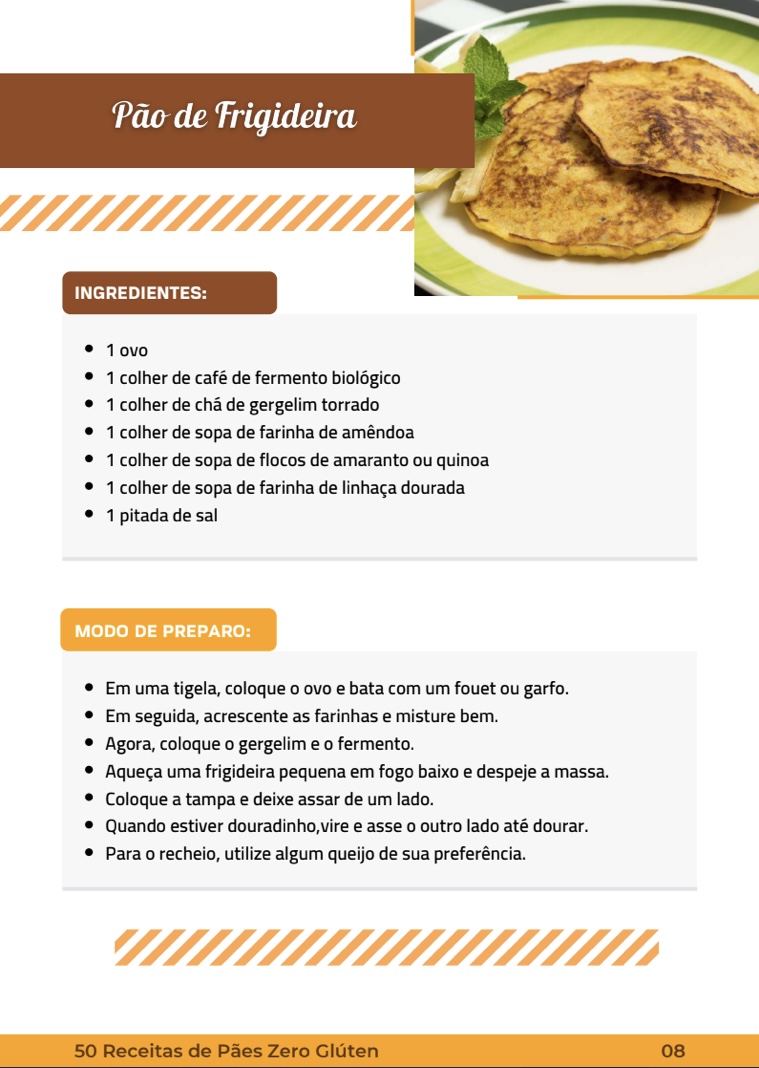 Pão de Frigideira

INGREDIENTES:

- 1 ovo
- 1 colher de café de fermento biológico
- 1 colher de chá de gergelim torrado
- 1 colher de sopa de farinha de amêndoa
- 1 colher de sopa de flocos de amaranto ou quinoa
- 1 colher de sopa de farinha de linhaça dourada
- 1 pitada de sal

MODO DE PREPARO:

- Em uma tigela, coloque o ovo e bata com um fouet ou garfo.
- Em seguida, acrescente as farinhas e misture bem.
- Agora, coloque o gergelim e o fermento.
- Aqueça uma frigideira pequena em fogo baixo e despeje a massa.
- Coloque a tampa e deixe assar de um lado.
- Quando estiver douradinho,vire e asse o outro lado até dourar.
- Para o recheio, utilize algum queijo de sua preferência.

50 Receitas de Pães Zero Glúten 08